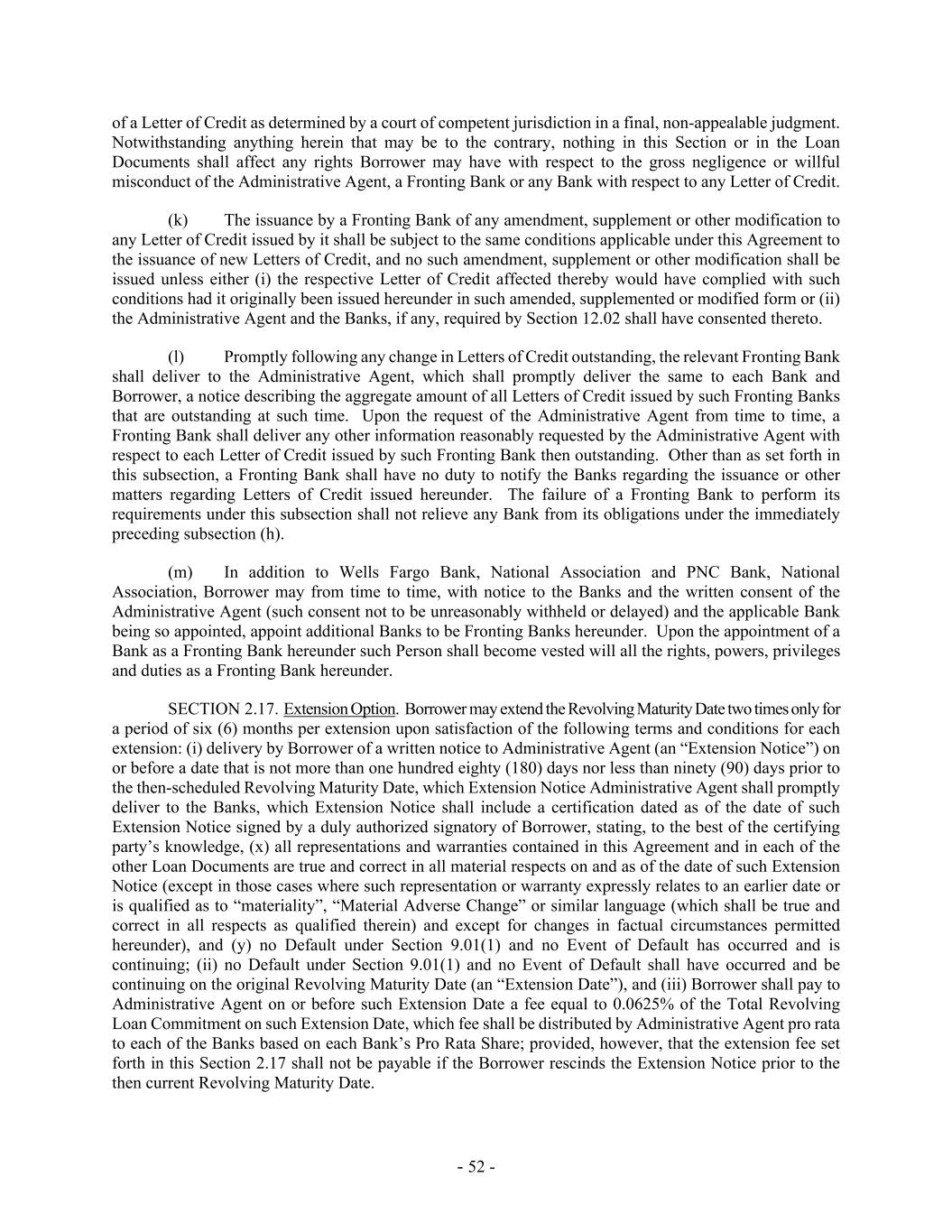 of a Letter of Credit as determined by a court of competent jurisdiction in a final, non-appealable judgment. Notwithstanding anything herein that may be to the contrary, nothing in this Section or in the Loan Documents shall affect any rights Borrower may have with respect to the gross negligence or willful misconduct of the Administrative Agent, a Fronting Bank or any Bank with respect to any Letter of Credit.

(k) The issuance by a Fronting Bank of any amendment, supplement or other modification to any Letter of Credit issued by it shall be subject to the same conditions applicable under this Agreement to the issuance of new Letters of Credit, and no such amendment, supplement or other modification shall be issued unless either (i) the respective Letter of Credit affected thereby would have complied with such conditions had it originally been issued hereunder in such amended, supplemented or modified form or (ii) the Administrative Agent and the Banks, if any, required by Section 12.02 shall have consented thereto.

(l) Promptly following any change in Letters of Credit outstanding, the relevant Fronting Bank shall deliver to the Administrative Agent, which shall promptly deliver the same to each Bank and Borrower, a notice describing the aggregate amount of all Letters of Credit issued by such Fronting Banks that are outstanding at such time. Upon the request of the Administrative Agent from time to time, a Fronting Bank shall deliver any other information reasonably requested by the Administrative Agent with respect to each Letter of Credit issued by such Fronting Bank then outstanding. Other than as set forth in this subsection, a Fronting Bank shall have no duty to notify the Banks regarding the issuance or other matters regarding Letters of Credit issued hereunder. The failure of a Fronting Bank to perform its requirements under this subsection shall not relieve any Bank from its obligations under the immediately preceding subsection (h).

(m) In addition to Wells Fargo Bank, National Association and PNC Bank, National Association, Borrower may from time to time, with notice to the Banks and the written consent of the Administrative Agent (such consent not to be unreasonably withheld or delayed) and the applicable Bank being so appointed, appoint additional Banks to be Fronting Banks hereunder. Upon the appointment of a Bank as a Fronting Bank hereunder such Person shall become vested will all the rights, powers, privileges and duties as a Fronting Bank hereunder.

SECTION 2.17. Extension Option. Borrower may extend the Revolving Maturity Date two times only for a period of six (6) months per extension upon satisfaction of the following terms and conditions for each extension: (i) delivery by Borrower of a written notice to Administrative Agent (an “Extension Notice”) on or before a date that is not more than one hundred eighty (180) days nor less than ninety (90) days prior to the then-scheduled Revolving Maturity Date, which Extension Notice Administrative Agent shall promptly deliver to the Banks, which Extension Notice shall include a certification dated as of the date of such Extension Notice signed by a duly authorized signatory of Borrower, stating, to the best of the certifying party’s knowledge, (x) all representations and warranties contained in this Agreement and in each of the other Loan Documents are true and correct in all material respects on and as of the date of such Extension Notice (except in those cases where such representation or warranty expressly relates to an earlier date or is qualified as to “materiality”, “Material Adverse Change” or similar language (which shall be true and correct in all respects as qualified therein) and except for changes in factual circumstances permitted hereunder), and (y) no Default under Section 9.01(1) and no Event of Default has occurred and is continuing; (ii) no Default under Section 9.01(1) and no Event of Default shall have occurred and be continuing on the original Revolving Maturity Date (an “Extension Date”), and (iii) Borrower shall pay to Administrative Agent on or before such Extension Date a fee equal to 0.0625% of the Total Revolving Loan Commitment on such Extension Date, which fee shall be distributed by Administrative Agent pro rata to each of the Banks based on each Bank’s Pro Rata Share; provided, however, that the extension fee set forth in this Section 2.17 shall not be payable if the Borrower rescinds the Extension Notice prior to the then current Revolving Maturity Date.

- 52 -